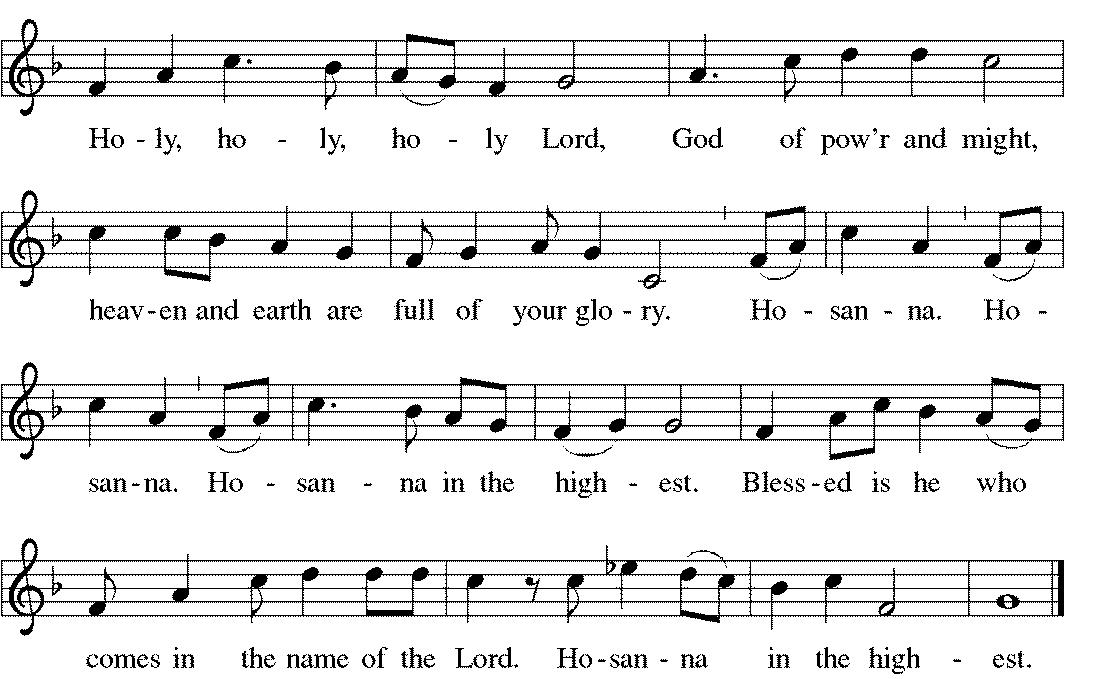 Ho - ly, ho - ly, ho - ly Lord, God of pow'r and might,

heav-en and earth are full of your glo - ry. Ho - san - na. Ho -

san-na. Ho - san - na in the high - est. Bless-ed is he who

comes in the name of the Lord. Ho-san - na in the high - est.